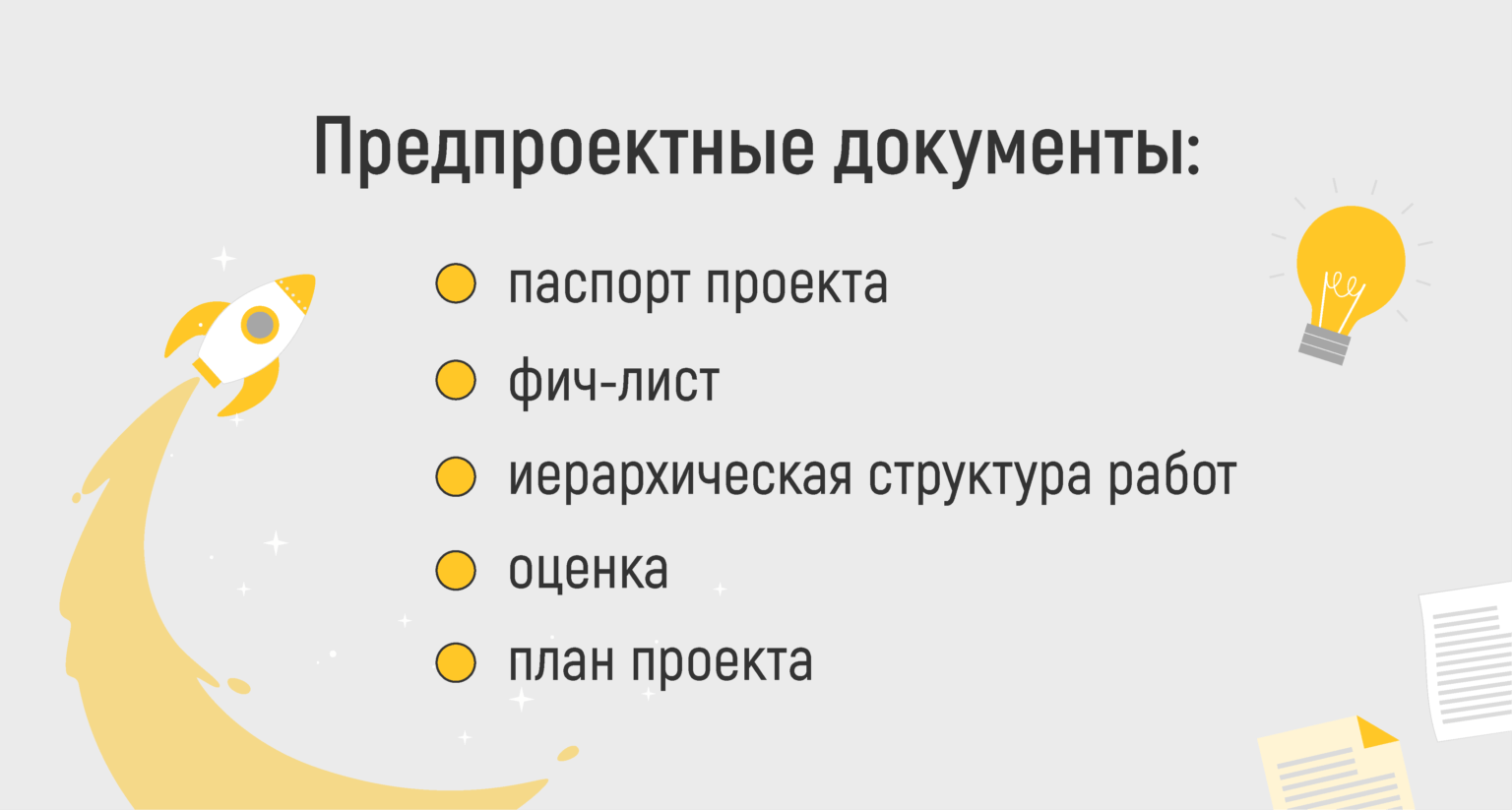 Предпроектные документы:

паспорт проекта

фич-лист

иерархическая структура работ

оценка

план проекта